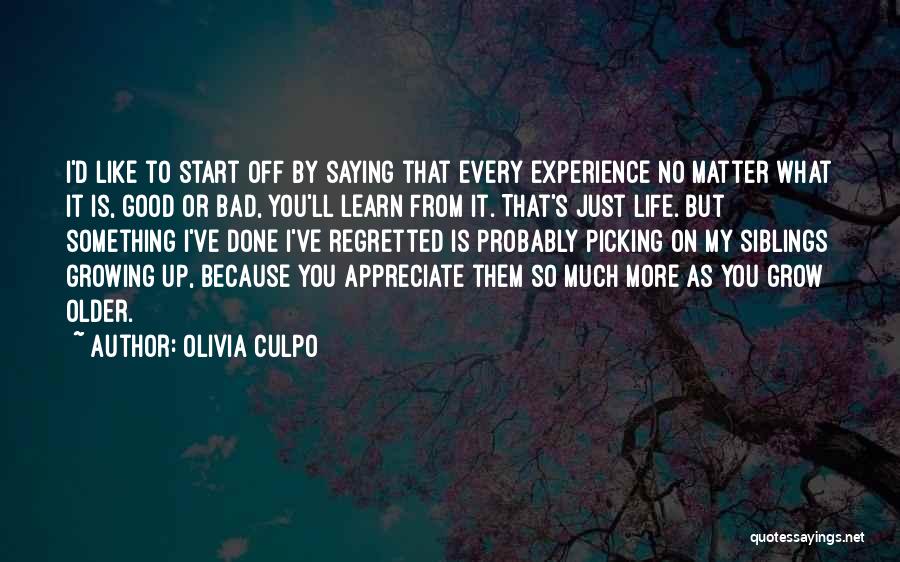 I'D LIKE TO START OFF BY SAYING THAT EVERY EXPERIENCE NO MATTER WHAT IT IS, GOOD OR BAD, YOU'LL LEARN FROM IT. THAT'S JUST LIFE. BUT SOMETHING I'VE DONE I'VE REGRETTED IS PROBABLY PICKING ON MY SIBLINGS GROWING UP, BECAUSE YOU APPRECIATE THEM SO MUCH MORE AS YOU GROW OLDER.

~ AUTHOR: OLIVIA CULPO

quotessayings.net